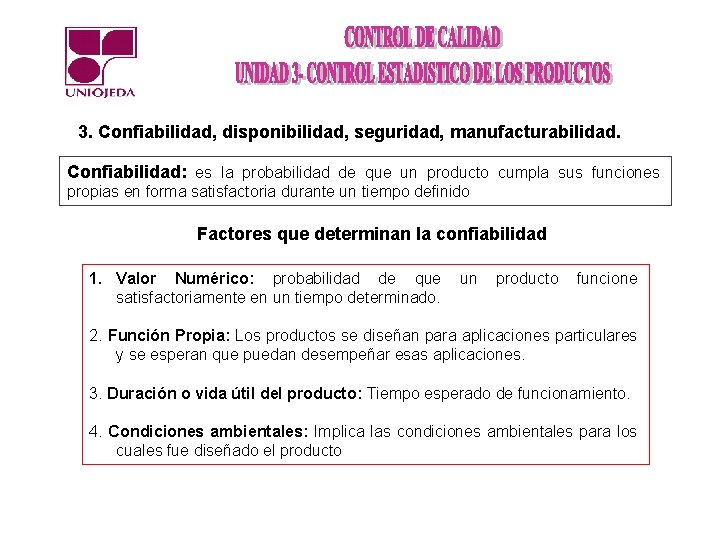 UNIOJEDA

CONTROL DE CALIDAD
UNIDAD 3- CONTROL ESTADISTICO DE LOS PRODUCTOS

3. Confiabilidad, disponibilidad, seguridad, manufacturabilidad.

Confiabilidad: es la probabilidad de que un producto cumpla sus funciones propias en forma satisfactoria durante un tiempo definido

Factores que determinan la confiabilidad

1. Valor Numérico: probabilidad de que un producto funcione satisfactoriamente en un tiempo determinado.

2. Función Propia: Los productos se diseñan para aplicaciones particulares y se esperan que puedan desempeñar esas aplicaciones.

3. Duración o vida útil del producto: Tiempo esperado de funcionamiento.

4. Condiciones ambientales: Implica las condiciones ambientales para los cuales fue diseñado el producto